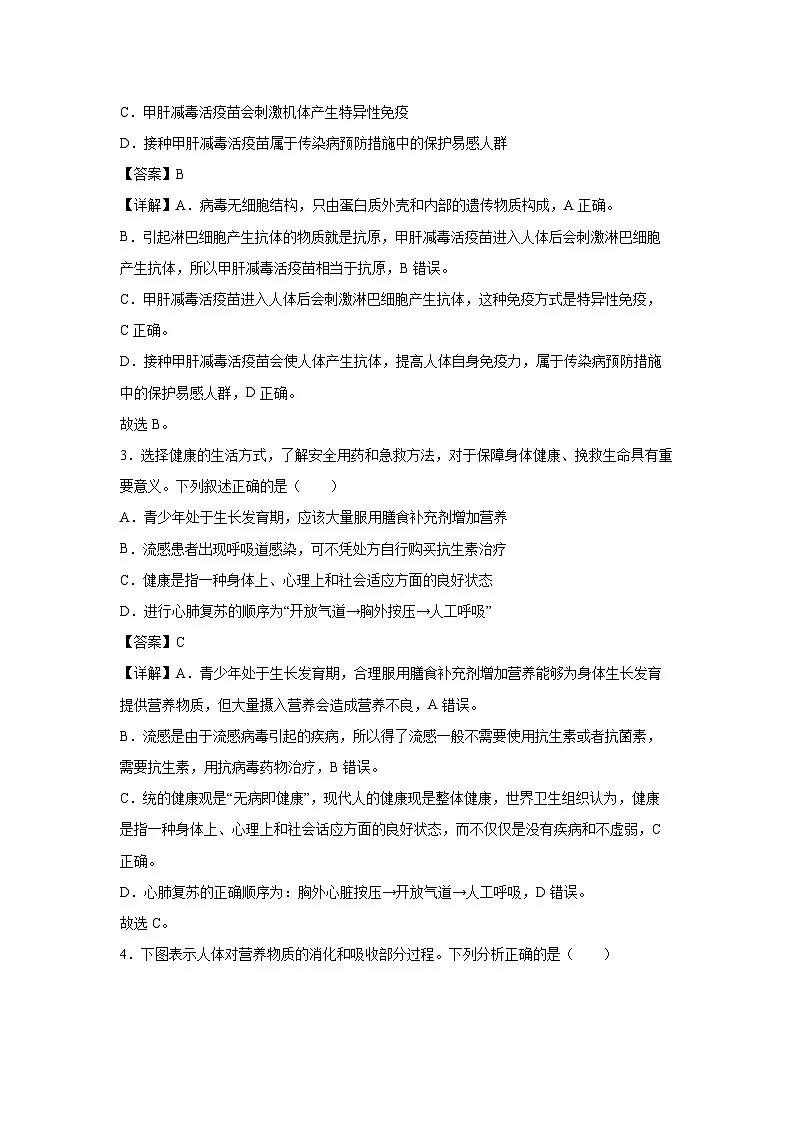 C．甲肝减毒活疫苗会刺激机体产生特异性免疫

D．接种甲肝减毒活疫苗属于传染病预防措施中的保护易感人群

【答案】B

【详解】A．病毒无细胞结构，只由蛋白质外壳和内部的遗传物质构成，A 正确。

B．引起淋巴细胞产生抗体的物质就是抗原，甲肝减毒活疫苗进入人体后会刺激淋巴细胞产生抗体，所以甲肝减毒活疫苗相当于抗原，B 错误。

C．甲肝减毒活疫苗进入人体后会刺激淋巴细胞产生抗体，这种免疫方式是特异性免疫，C 正确。

D．接种甲肝减毒活疫苗会使人体产生抗体，提高人体自身免疫力，属于传染病预防措施中的保护易感人群，D 正确。

故选 B。

3．选择健康的生活方式，了解安全用药和急救方法，对于保障身体健康、挽救生命具有重要意义。下列叙述正确的是（　　）

A．青少年处于生长发育期，应该大量服用膳食补充剂增加营养

B．流感患者出现呼吸道感染，可不凭处方自行购买抗生素治疗

C．健康是指一种身体上、心理上和社会适应方面的良好状态

D．进行心肺复苏的顺序为“开放气道→胸外按压→人工呼吸”

【答案】C

【详解】A．青少年处于生长发育期，合理服用膳食补充剂增加营养能够为身体生长发育提供营养物质，但大量摄入营养会造成营养不良，A 错误。

B．流感是由于流感病毒引起的疾病，所以得了流感一般不需要使用抗生素或者抗菌素，需要抗生素，用抗病毒药物治疗，B 错误。

C．统的健康观是“无病即健康”，现代人的健康观是整体健康，世界卫生组织认为，健康是指一种身体上、心理上和社会话应方面的良好状态，而不仅仅是没有疾病和不虚弱，C 正确。

D．心肺复苏的正确顺序为：胸外心脏按压→开放气道→人工呼吸，D 错误。

故选 C。

4．下图表示人体对营养物质的消化和吸收部分过程。下列分析正确的是（　　）